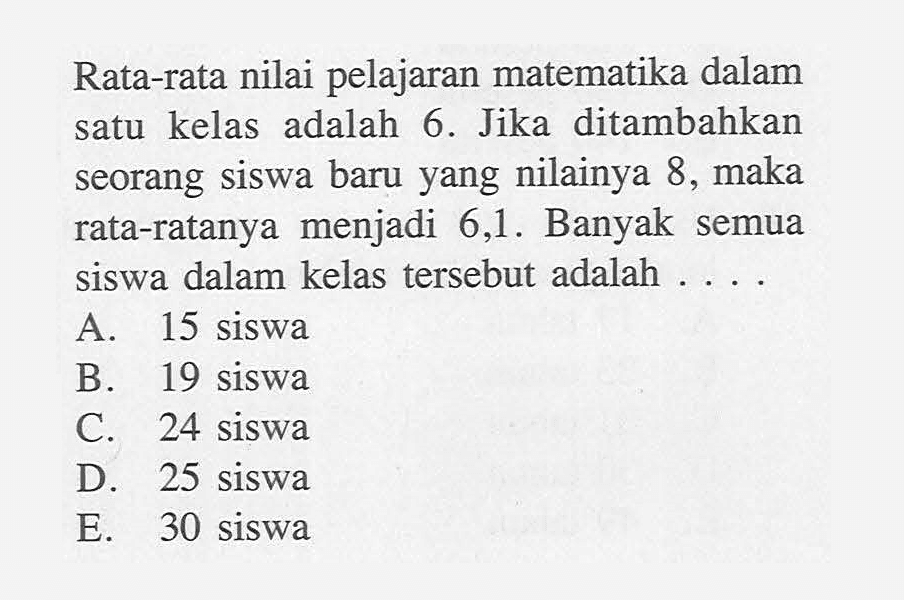 Rata-rata nilai pelajaran matematika dalam satu kelas adalah 6. Jika ditambahkan seorang siswa baru yang nilainya 8, maka rata-ratanya menjadi 6,1. Banyak semua siswa dalam kelas tersebut adalah . . . .
A. 15 siswa
B. 19 siswa
C. 24 siswa
D. 25 siswa
E. 30 siswa